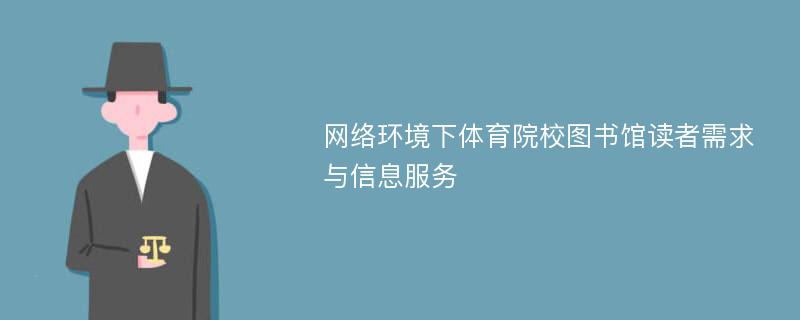 网络环境下体育院校图书馆读者需求与信息服务